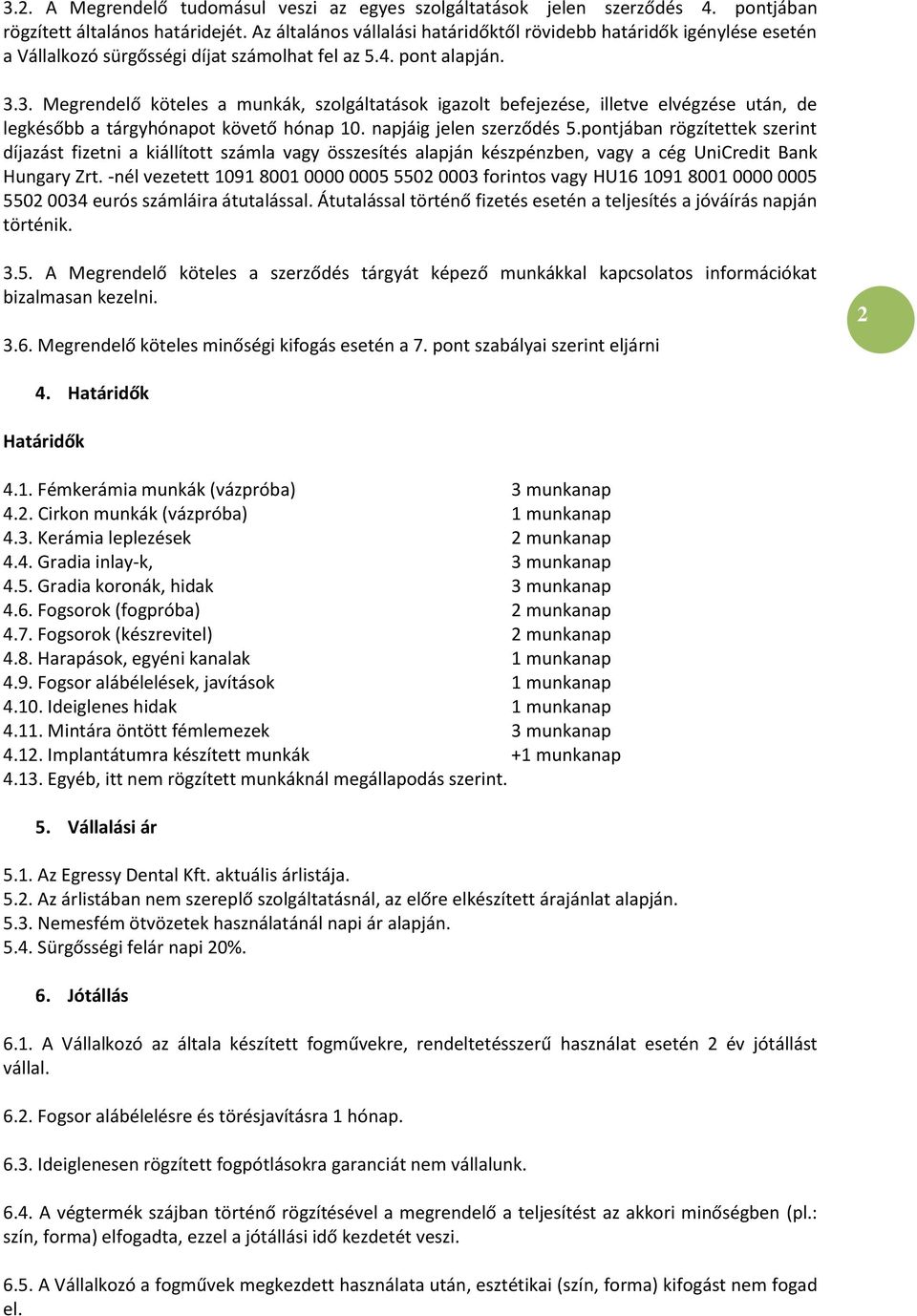 3.2. A Megrendelő tudomásul veszi az egyes szolgáltatások jelen szerződés 4. pontjában rögzített általános határidejét. Az általános vállalási határidőktől rövidebb határidők igénylése esetén a Vállalkozó sürgősségi díjat számolhat fel az 5.4. pont alapján.

3.3. Megrendelő köteles a munkák, szolgáltatások igazolt befejezése, illetve elvégzése után, de legkésőbb a tárgyhónapot követő hónap 10. napjáig jelen szerződés 5.pontjában rögzítettek szerint díjazást fizetni a kiállított számla vagy összesítés alapján készpénzben, vagy a cég UniCredit Bank Hungary Zrt. -nél vezetett 1091 8001 0000 0005 5502 0003 forintos vagy HU16 1091 8001 0000 0005 5502 0034 eurós számláira átutalással. Átutalással történő fizetés esetén a teljesítés a jóváírás napján történik.

3.5. A Megrendelő köteles a szerződés tárgyát képező munkákkal kapcsolatos információkat bizalmasan kezelni.

2

3.6. Megrendelő köteles minőségi kifogás esetén a 7. pont szabályai szerint eljárni

4. Határidők

Határidők

4.1. Fémkerámia munkák (vázpróba) 3 munkanap
4.2. Cirkon munkák (vázpróba) 1 munkanap
4.3. Kerámia leplezések 2 munkanap
4.4. Gradia inlay-k, 3 munkanap
4.5. Gradia koronák, hidak 3 munkanap
4.6. Fogsorok (fogpróba) 2 munkanap
4.7. Fogsorok (készrevitel) 2 munkanap
4.8. Harapások, egyéni kanalak 1 munkanap
4.9. Fogsor alábélelések, javítások 1 munkanap
4.10. Ideiglenes hidak 1 munkanap
4.11. Mintára öntött fémlemezek 3 munkanap
4.12. Implantátumra készített munkák +1 munkanap
4.13. Egyéb, itt nem rögzített munkáknál megállapodás szerint.

5. Vállalási ár

5.1. Az Egressy Dental Kft. aktuális árlistája.
5.2. Az árlistában nem szereplő szolgáltatásnál, az előre elkészített árajánlat alapján.
5.3. Nemesfém ötvözetek használatánál napi ár alapján.
5.4. Sürgősségi felár napi 20%.

6. Jótállás

6.1. A Vállalkozó az általa készített fogművekre, rendeltetésszerű használat esetén 2 év jótállást vállal.

6.2. Fogsor alábélelésre és törésjavításra 1 hónap.

6.3. Ideiglenesen rögzített fogpótlásokra garanciát nem vállalunk.

6.4. A végtermék szájban történő rögzítésével a megrendelő a teljesítést az akkori minőségben (pl.: szín, forma) elfogadta, ezzel a jótállási idő kezdetét veszi.

6.5. A Vállalkozó a fogművek megkezdett használata után, esztétikai (szín, forma) kifogást nem fogad el.